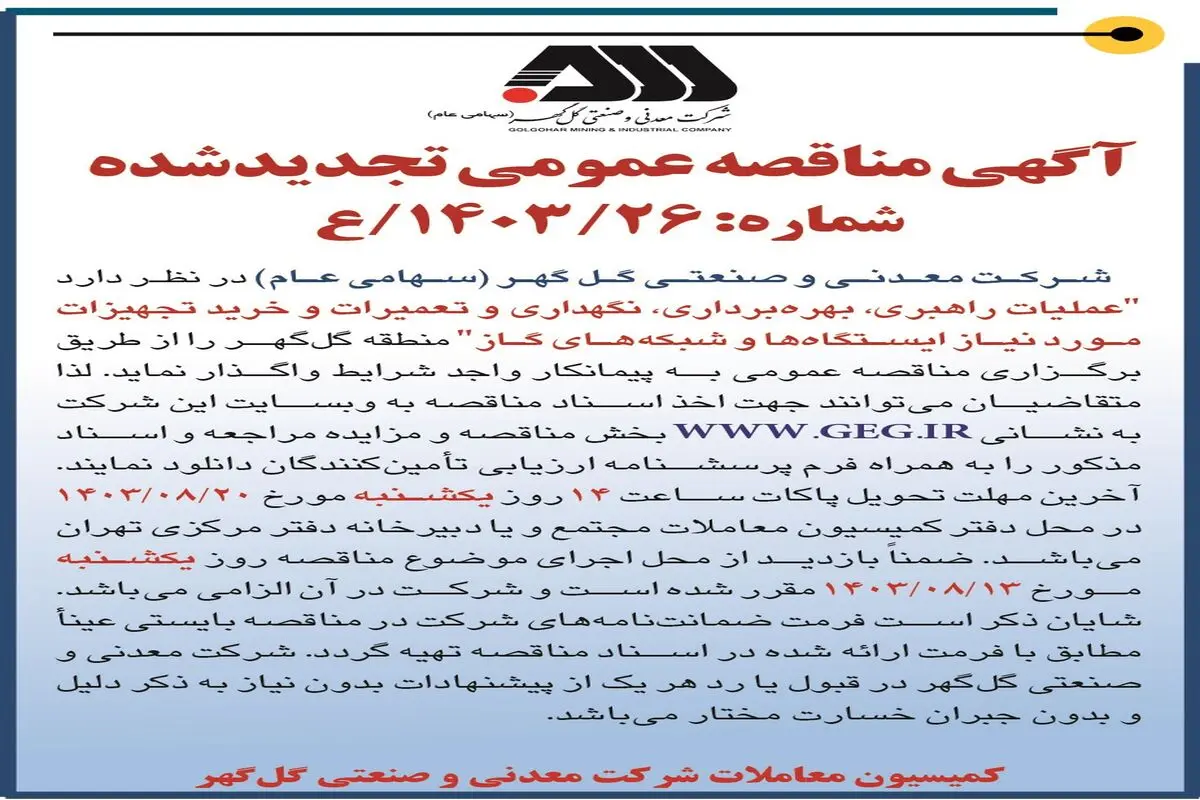 شرکت معدنی و صنعتی گل گهر (سهامی عام)
GOLGOHAR MINING & INDUSTRIAL COMPANY

آگهی مناقصه عمومی تجدیدشده
شماره: ۱۴۰۳/۲۶/ع

شرکت معدنی و صنعتی گل گهر (سهامی عام) در نظر دارد "عملیات راهبری، بهره‌برداری، نگهداری و تعمیرات و خرید تجهیزات مورد نیاز ایستگاه‌ها و شبکه‌های گاز" منطقه گل‌گهر را از طریق برگزاری مناقصه عمومی به پیمانکار واجد شرایط واگذار نماید. لذا متقاضیان می‌توانند جهت اخذ اسناد مناقصه به وبسایت این شرکت به نشانی WWW.GEG.IR بخش مناقصه و مزایده مراجعه و اسناد مذکور را به همراه فرم پرسشنامه ارزیابی تأمین‌کنندگان دانلود نمایند. آخرین مهلت تحویل پاکات ساعت ۱۴ روز یکشنبه مورخ ۱۴۰۳/۰۸/۲۰ در محل دفتر کمیسیون معاملات مجتمع و یا دبیرخانه دفتر مرکزی تهران می‌باشد. ضمناً بازدید از محل اجرای موضوع مناقصه روز یکشنبه مورخ ۱۴۰۳/۰۸/۱۳ مقرر شده است و شرکت در آن الزامی می‌باشد. شایان ذکر است فرمت ضمانت‌نامه‌های شرکت در مناقصه بایستی عیناً مطابق با فرمت ارائه شده در اسناد مناقصه تهیه گردد. شرکت معدنی و صنعتی گل‌گهر در قبول یا رد هر یک از پیشنهادات بدون نیاز به ذکر دلیل و بدون جبران خسارت مختار می‌باشد.

کمیسیون معاملات شرکت معدنی و صنعتی گل‌گهر